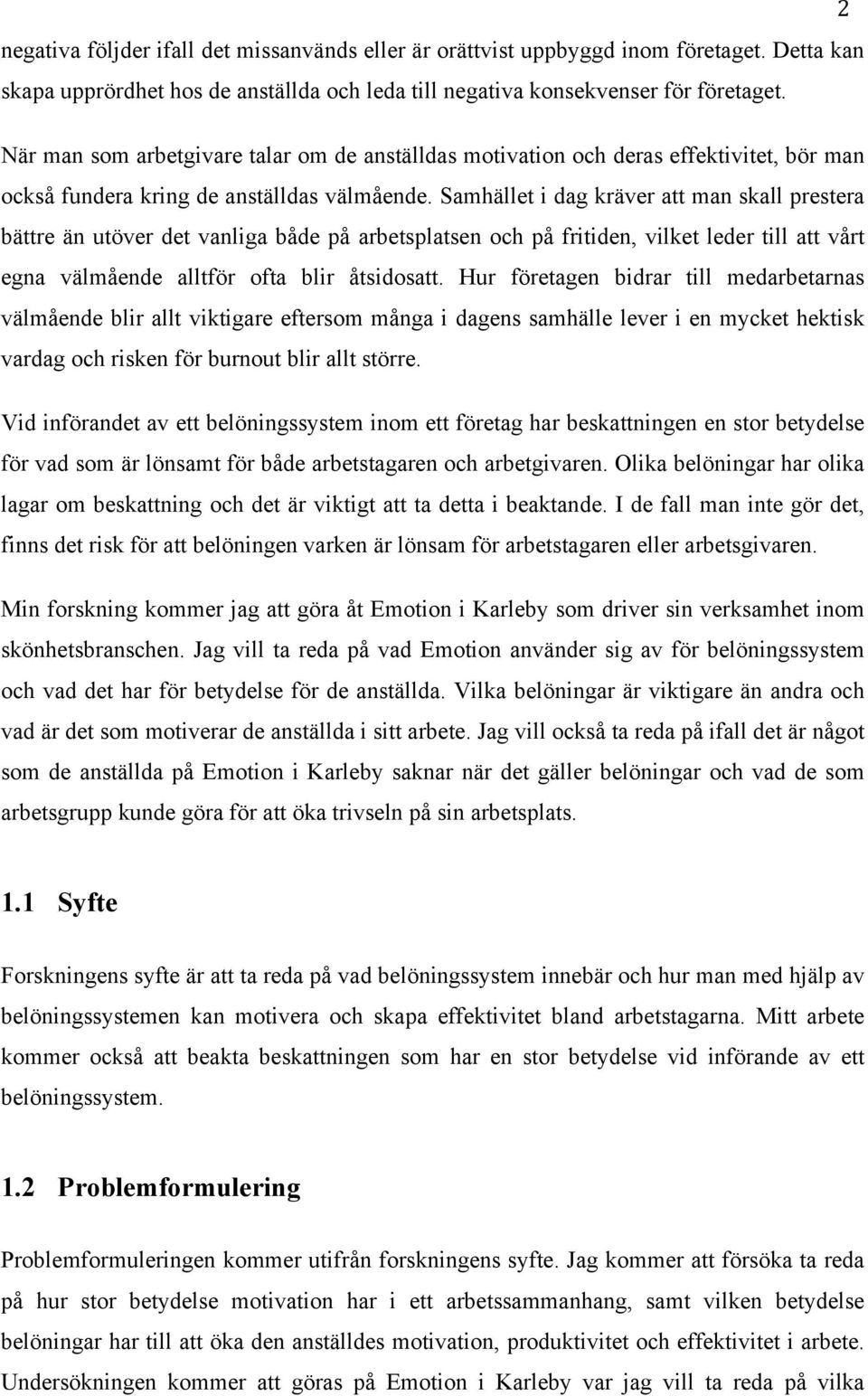 2

negativa följder ifall det missanvänds eller är orättvist uppbyggd inom företaget. Detta kan skapa upprördhet hos de anställda och leda till negativa konsekvenser för företaget.

När man som arbetgivare talar om de anställdas motivation och deras effektivitet, bör man också fundera kring de anställdas välmående. Samhället i dag kräver att man skall prestera bättre än utöver det vanliga både på arbetsplatsen och på fritiden, vilket leder till att vårt egna välmående alltför ofta blir åtsidosatt. Hur företagen bidrar till medarbetarnas välmående blir allt viktigare eftersom många i dagens samhälle lever i en mycket hektisk vardag och risken för burnout blir allt större.

Vid införandet av ett belöningssystem inom ett företag har beskattningen en stor betydelse för vad som är lönsamt för både arbetstagaren och arbetgivaren. Olika belöningar har olika lagar om beskattning och det är viktigt att ta detta i beaktande. I de fall man inte gör det, finns det risk för att belöningen varken är lönsam för arbetstagaren eller arbetsgivaren.

Min forskning kommer jag att göra åt Emotion i Karleby som driver sin verksamhet inom skönhetsbranschen. Jag vill ta reda på vad Emotion använder sig av för belöningssystem och vad det har för betydelse för de anställda. Vilka belöningar är viktigare än andra och vad är det som motiverar de anställda i sitt arbete. Jag vill också ta reda på ifall det är något som de anställda på Emotion i Karleby saknar när det gäller belöningar och vad de som arbetsgrupp kunde göra för att öka trivseln på sin arbetsplats.

1.1 Syfte

Forskningens syfte är att ta reda på vad belöningssystem innebär och hur man med hjälp av belöningssystemen kan motivera och skapa effektivitet bland arbetstagarna. Mitt arbete kommer också att beakta beskattningen som har en stor betydelse vid införande av ett belöningssystem.

1.2 Problemformulering

Problemformuleringen kommer utifrån forskningens syfte. Jag kommer att försöka ta reda på hur stor betydelse motivation har i ett arbetssammanhang, samt vilken betydelse belöningar har till att öka den anställdes motivation, produktivitet och effektivitet i arbete. Undersökningen kommer att göras på Emotion i Karleby var jag vill ta reda på vilka